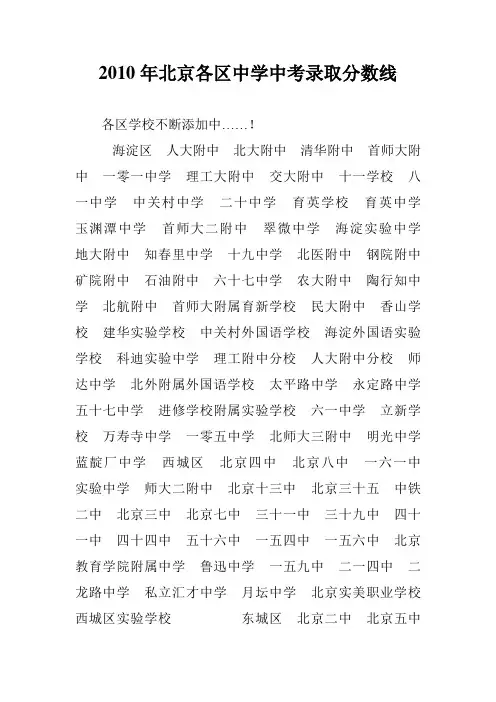 2010 年北京各区中学中考录取分数线

各区学校不断添加中……！

海淀区　人大附中　北大附中　清华附中　首师大附中　一零一中学　理工大附中　交大附中　十一学校　八一中学　中关村中学　二十中学　育英学校　育英中学　玉渊潭中学　首师大二附中　翠微中学　海淀实验中学　地大附中　知春里中学　十九中学　北医附中　钢院附中　矿院附中　石油附中　六十七中学　农大附中　陶行知中学　北航附中　首师大附属育新学校　民大附中　香山学校　建华实验学校　中关村外国语学校　海淀外国语实验学校　科迪实验中学　理工附中分校　人大附中分校　师达中学　北外附属外国语学校　太平路中学　永定路中学　五十七中学　进修学校附属实验学校　六一中学　立新学校　万寿寺中学　一零五中学　北师大三附中　明光中学　蓝靛厂中学　西城区　北京四中　北京八中　一六一中　实验中学　师大二附中　北京十三中　北京三十五　中铁二中　北京三中　北京七中　三十一中　三十九中　四十一中　四十四中　五十六中　一五四中　一五六中　北京教育学院附属中学　鲁迅中学　一五九中　二一四中　二龙路中学　私立汇才中学　月坛中学　北京实美职业学校　西城区实验学校　东城区　北京二中　北京五中